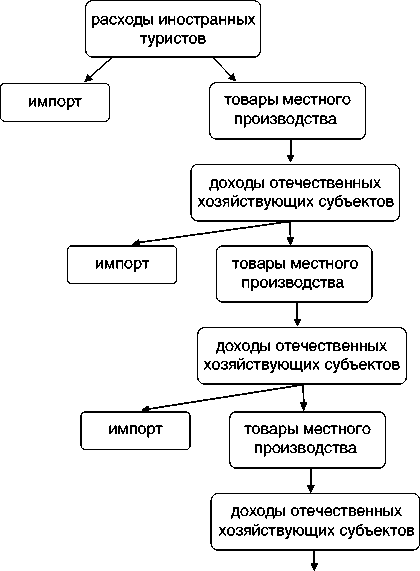 расходы иностранных туристов

импорт

товары местного производства

доходы отечественных хозяйствующих субъектов

импорт

товары местного производства

доходы отечественных хозяйствующих субъектов

импорт

товары местного производства

доходы отечественных хозяйствующих субъектов